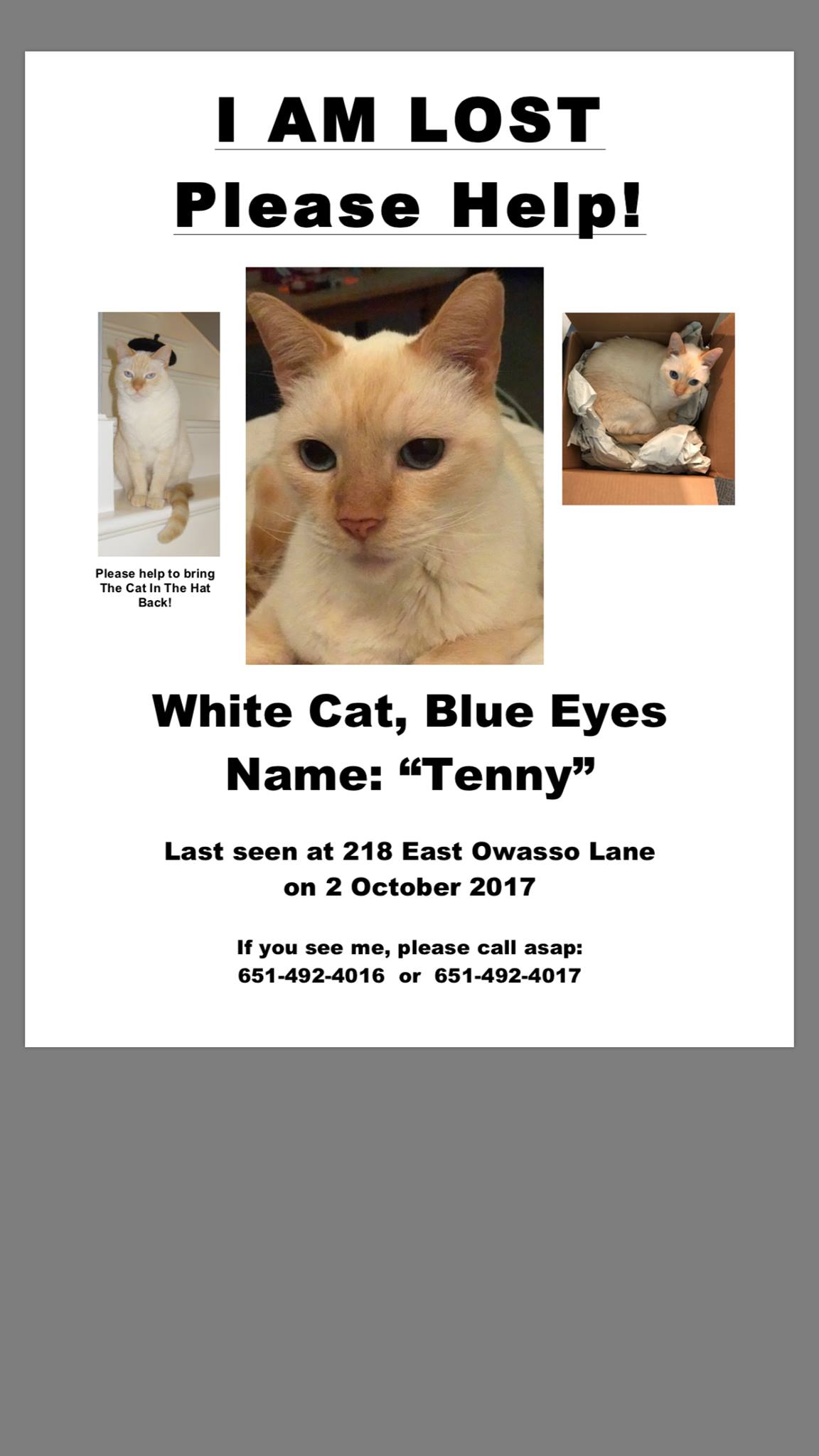 I AM LOST
Please Help!

Please help to bring
The Cat In The Hat
Back!

White Cat, Blue Eyes
Name: "Tenny"

Last seen at 218 East Owasso Lane
on 2 October 2017

If you see me, please call asap:
651-492-4016 or 651-492-4017